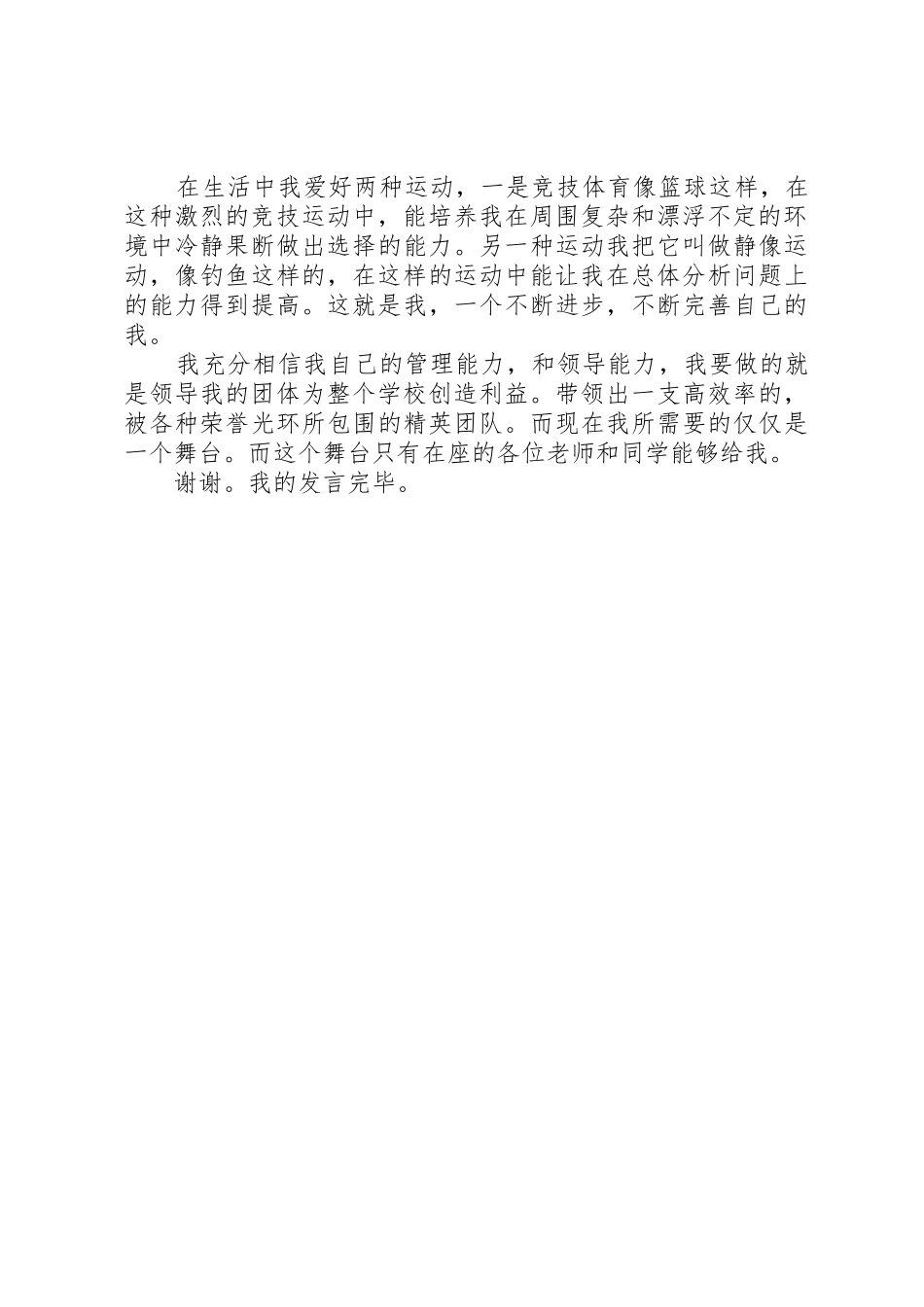 在生活中我爱好两种运动，一是竞技体育像篮球这样，在这种激烈的竞技运动中，能培养我在周围复杂和漂浮不定的环境中冷静果断做出选择的能力。另一种运动我把它叫做静像运动，像钓鱼这样的，在这样的运动中能让我在总体分析问题上的能力得到提高。这就是我，一个不断进步，不断完善自己的我。

我充分相信我自己的管理能力，和领导能力，我要做的就是领导我的团体为整个学校创造利益。带领出一支高效率的，被各种荣誉光环所包围的精英团队。而现在我所需要的仅仅是一个舞台。而这个舞台只有在座的各位老师和同学能够给我。

谢谢。我的发言完毕。